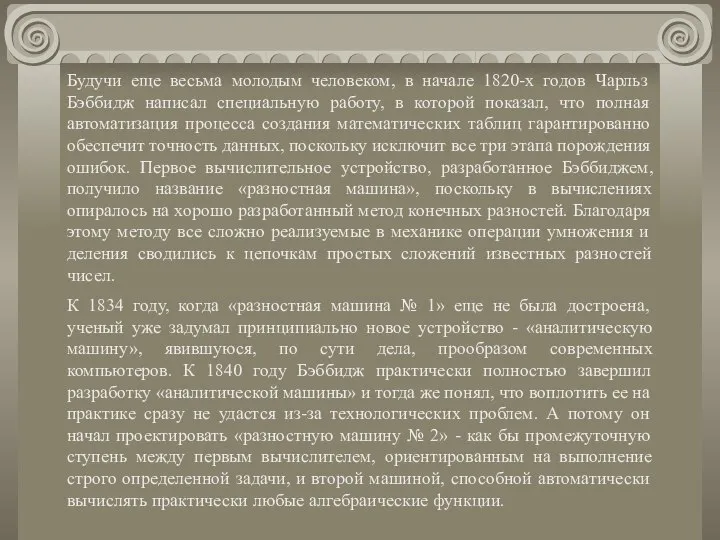 Будучи еще весьма молодым человеком, в начале 1820-х годов Чарльз Бэббидж написал специальную работу, в которой показал, что полная автоматизация процесса создания математических таблиц гарантированно обеспечит точность данных, поскольку исключит все три этапа порождения ошибок. Первое вычислительное устройство, разработанное Бэббиджем, получило название «разностная машина», поскольку в вычислениях опиралось на хорошо разработанный метод конечных разностей. Благодаря этому методу все сложно реализуемые в механике операции умножения и деления сводились к цепочкам простых сложений известных разностей чисел.

К 1834 году, когда «разностная машина № 1» еще не была достроена, ученый уже задумал принципиально новое устройство - «аналитическую машину», явившуюся, по сути дела, прообразом современных компьютеров. К 1840 году Бэббидж практически полностью завершил разработку «аналитической машины» и тогда же понял, что воплотить ее на практике сразу не удастся из-за технологических проблем. А потому он начал проектировать «разностную машину № 2» - как бы промежуточную ступень между первым вычислителем, ориентированным на выполнение строго определенной задачи, и второй машиной, способной автоматически вычислять практически любые алгебраические функции.